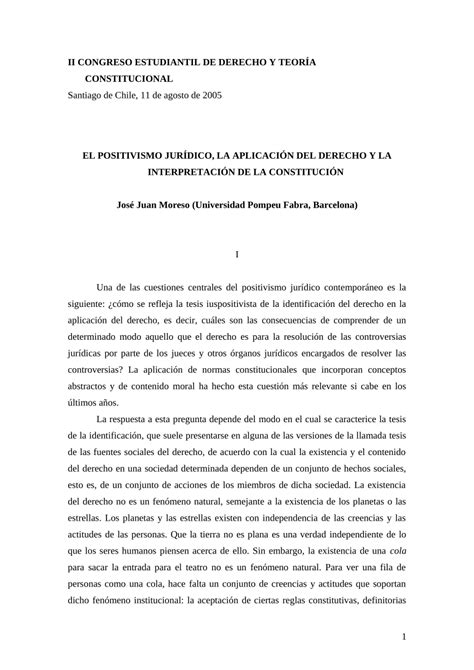 II CONGRESO ESTUDIANTIL DE DERECHO Y TEORÍA CONSTITUCIONAL
Santiago de Chile, 11 de agosto de 2005

EL POSITIVISMO JURÍDICO, LA APLICACIÓN DEL DERECHO Y LA INTERPRETACIÓN DE LA CONSTITUCIÓN

José Juan Moreso (Universidad Pompeu Fabra, Barcelona)

I

Una de las cuestiones centrales del positivismo jurídico contemporáneo es la siguiente: ¿cómo se refleja la tesis iuspositivista de la identificación del derecho en la aplicación del derecho, es decir, cuáles son las consecuencias de comprender de un determinado modo aquello que el derecho es para la resolución de las controversias jurídicas por parte de los jueces y otros órganos jurídicos encargados de resolver las controversias? La aplicación de normas constitucionales que incorporan conceptos abstractos y de contenido moral ha hecho esta cuestión más relevante si cabe en los últimos años.

La respuesta a esta pregunta depende del modo en el cual se caracterice la tesis de la identificación, que suele presentarse en alguna de las versiones de la llamada tesis de las fuentes sociales del derecho, de acuerdo con la cual la existencia y el contenido del derecho en una sociedad determinada dependen de un conjunto de hechos sociales, esto es, de un conjunto de acciones de los miembros de dicha sociedad. La existencia del derecho no es un fenómeno natural, semejante a la existencia de los planetas o las estrellas. Los planetas y las estrellas existen con independencia de las creencias y las actitudes de las personas. Que la tierra no es plana es una verdad independiente de lo que los seres humanos piensen acerca de ello. Sin embargo, la existencia de una cola para sacar la entrada para el teatro no es un fenómeno natural. Para ver una fila de personas como una cola, hace falta un conjunto de creencias y actitudes que soportan dicho fenómeno institucional: la aceptación de ciertas reglas constitutivas, definitorias

1